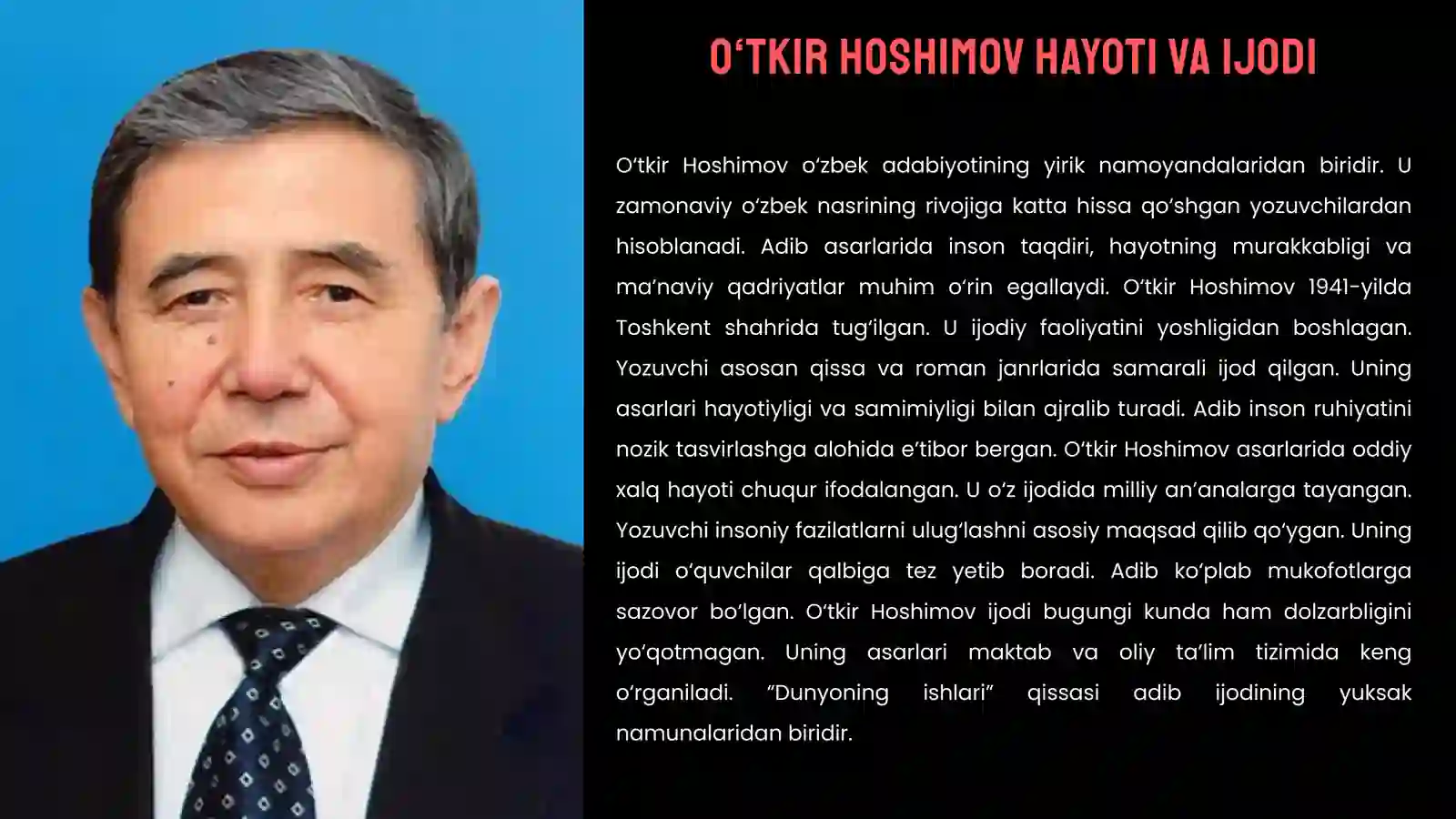 O'TKIR HOSHIMOV HAYOTI VA IJODI

O'tkir Hoshimov o'zbek adabiyotining yirik namoyandalaridan biridir. U zamonaviy o'zbek nasrining rivojiga katta hissa qo'shgan yozuvchilardan hisoblanadi. Adib asarlarida inson taqdiri, hayotning murakkabligi va ma'naviy qadriyatlar muhim o'rin egallaydi. O'tkir Hoshimov 1941-yilda Toshkent shahrida tug'ilgan. U ijodiy faoliyatini yoshligidan boshlagan. Yozuvchi asosan qissa va roman janrlarida samarali ijod qilgan. Uning asarlari hayotiyligi va samimiyligi bilan ajralib turadi. Adib inson ruhiyatini nozik tasvirlashga alohida e'tibor bergan. O'tkir Hoshimov asarlarida oddiy xalq hayoti chuqur ifodalangan. U o'z ijodida milliy an'analarga tayangan. Yozuvchi insoniy fazilatlarni ulug'lashni asosiy maqsad qilib qo'ygan. Uning ijodi o'quvchilar qalbiga tez yetib boradi. Adib ko'plab mukofotlarga sazovor bo'lgan. O'tkir Hoshimov ijodi bugungi kunda ham dolzarbligini yo'qotmagan. Uning asarlari maktab va oliy ta'lim tizimida keng o'rganiladi. "Dunyoning ishlari" qissasi adib ijodining yuksak namunalaridan biridir.